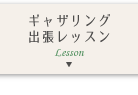 ギャザリング
出張レッスン
Lesson
▼